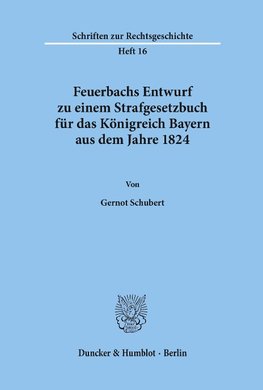 Schriften zur Rechtsgeschichte

Heft 16

Feuerbachs Entwurf zu einem Strafgesetzbuch für das Königreich Bayern aus dem Jahre 1824

Von

Gernot Schubert

Duncker & Humblot · Berlin